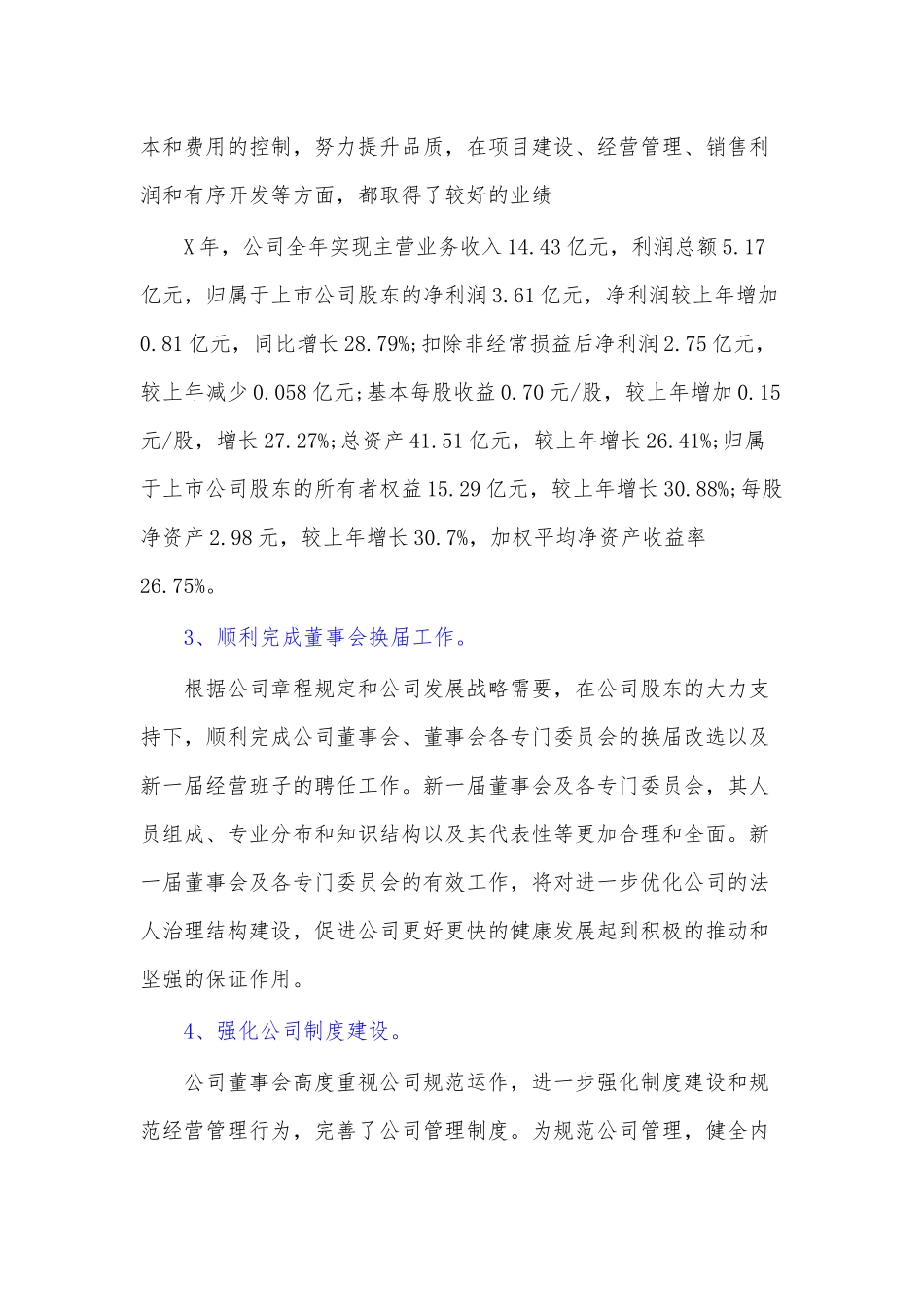 本和费用的控制，努力提升品质，在项目建设、经营管理、销售利润和有序开发等方面，都取得了较好的业绩

X年，公司全年实现主营业务收入14.43亿元，利润总额5.17亿元，归属于上市公司股东的净利润3.61亿元，净利润较上年增加0.81亿元，同比增长28.79%;扣除非经常损益后净利润2.75亿元，较上年减少0.058亿元;基本每股收益0.70元/股，较上年增加0.15元/股，增长27.27%;总资产41.51亿元，较上年增长26.41%;归属于上市公司股东的所有者权益15.29亿元，较上年增长30.88%;每股净资产2.98元，较上年增长30.7%，加权平均净资产收益率26.75%。

3、顺利完成董事会换届工作。

根据公司章程规定和公司发展战略需要，在公司股东的大力支持下，顺利完成公司董事会、董事会各专门委员会的换届改选以及新一届经营班子的聘任工作。新一届董事会及各专门委员会，其人员组成、专业分布和知识结构以及其代表性等更加合理和全面。新一届董事会及各专门委员会的有效工作，将对进一步优化公司的法人治理结构建设，促进公司更好更快的健康发展起到积极的推动和坚强的保证作用。

4、强化公司制度建设。

公司董事会高度重视公司规范运作，进一步强化制度建设和规范经营管理行为，完善了公司管理制度。为规范公司管理，健全内